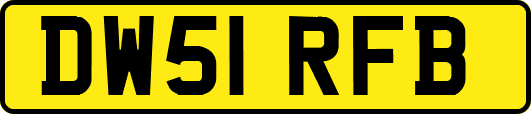 DW51 RFB